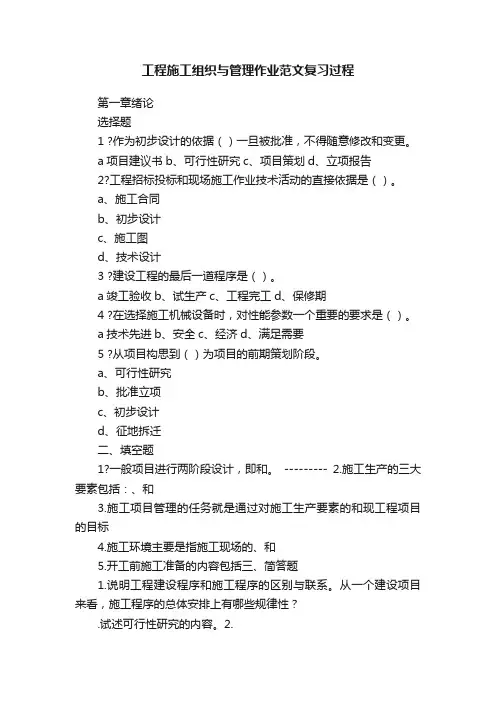 工程施工组织与管理作业范文复习过程

第一章绪论

选择题

1 ?作为初步设计的依据（ ）一旦被批准，不得随意修改和变更。

a 项目建议书 b、可行性研究 c、项目策划 d、立项报告

2?工程招标投标和现场施工作业技术活动的直接依据是（ ）。

a、施工合同

b、初步设计

c、施工图

d、技术设计

3 ?建设工程的最后一道程序是（ ）。

a 竣工验收 b、试生产 c、工程完工 d、保修期

4 ?在选择施工机械设备时，对性能参数一个重要的要求是（ ）。

a 技术先进 b、安全 c、经济 d、满足需要

5 ?从项目构思到（ ）为项目的前期策划阶段。

a、可行性研究

b、批准立项

c、初步设计

d、征地拆迁

二、填空题

1?一般项目进行两阶段设计，即和。 --------- 2.施工生产的三大要素包括：、和

3.施工项目管理的任务就是通过对施工生产要素的和现工程项目的目标

4.施工环境主要是指施工现场的、和

5.开工前施工准备的内容包括三、简答题

1.说明工程建设程序和施工程序的区别与联系。从一个建设项目来看，施工程序的总体安排上有哪些规律性？

.试述可行性研究的内容。2.